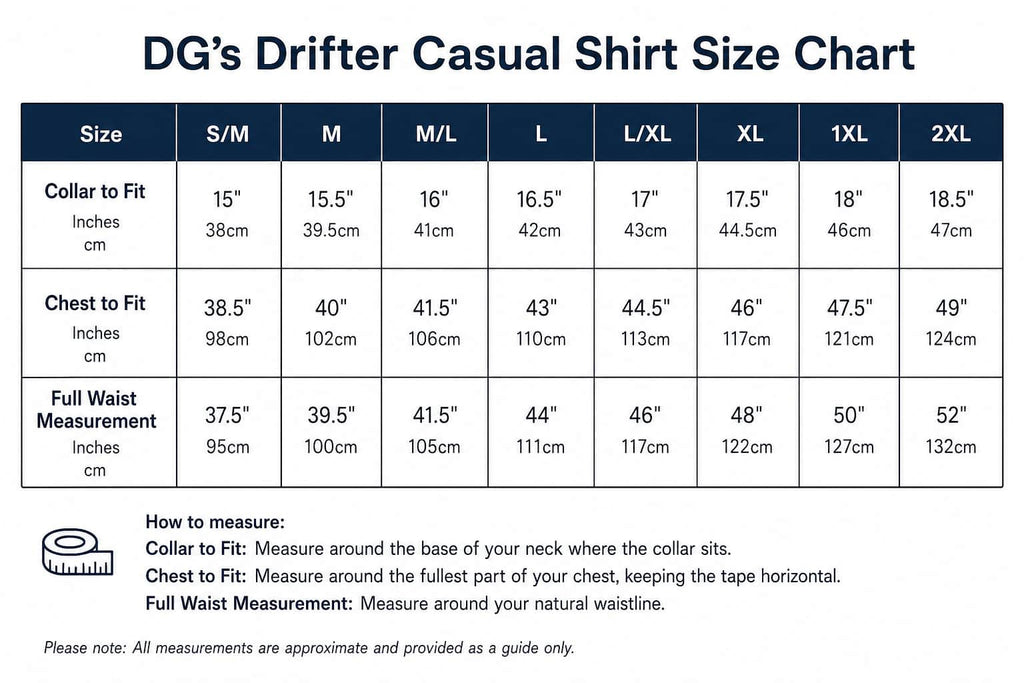 DG's Drifter Casual Shirt Size Chart

| Size | S/M | M | M/L | L | L/XL | XL | 1XL | 2XL |
|---|---|---|---|---|---|---|---|---|
| Collar to Fit Inches cm | 15" 38cm | 15.5" 39.5cm | 16" 41cm | 16.5" 42cm | 17" 43cm | 17.5" 44.5cm | 18" 46cm | 18.5" 47cm |
| Chest to Fit Inches cm | 38.5" 98cm | 40" 102cm | 41.5" 106cm | 43" 110cm | 44.5" 113cm | 46" 117cm | 47.5" 121cm | 49" 124cm |
| Full Waist Measurement Inches cm | 37.5" 95cm | 39.5" 100cm | 41.5" 105cm | 44" 111cm | 46" 117cm | 48" 122cm | 50" 127cm | 52" 132cm |

How to measure:
Collar to Fit: Measure around the base of your neck where the collar sits.
Chest to Fit: Measure around the fullest part of your chest, keeping the tape horizontal.
Full Waist Measurement: Measure around your natural waistline.

Please note: All measurements are approximate and provided as a guide only.